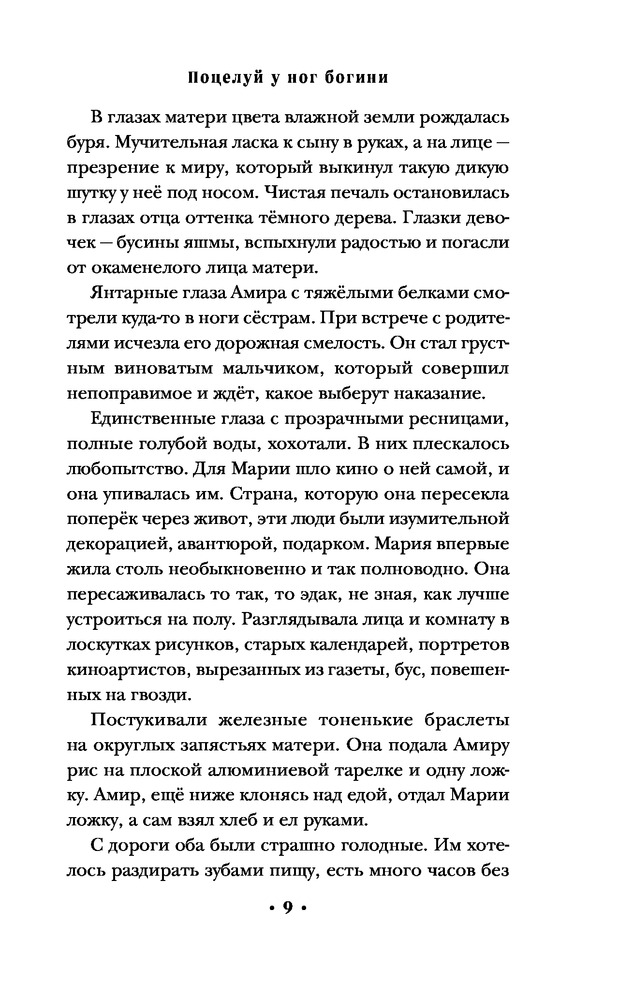 Поцелуй у ног богини

В глазах матери цвета влажной земли рождалась буря. Мучительная ласка к сыну в руках, а на лице — презрение к миру, который выкинул такую дикую шутку у неё под носом. Чистая печаль остановилась в глазах отца оттенка тёмного дерева. Глазки девочек — бусины яшмы, вспыхнули радостью и погасли от окаменелого лица матери.

Янтарные глаза Амира с тяжёлыми белками смотрели куда-то в ноги сёстрам. При встрече с родителями исчезла его дорожная смелость. Он стал грустным виноватым мальчиком, который совершил непоправимое и ждёт, какое выберут наказание.

Единственные глаза с прозрачными ресницами, полные голубой воды, хохотали. В них плескалось любопытство. Для Марии шло кино о ней самой, и она упивалась им. Страна, которую она пересекла поперёк через живот, эти люди были изумительной декорацией, авантюрой, подарком. Мария впервые жила столь необыкновенно и так полноводно. Она пересаживалась то так, то эдак, не зная, как лучше устроиться на полу. Разглядывала лица и комнату в лоскутках рисунков, старых календарей, портретов киноартистов, вырезанных из газеты, бус, повешенных на гвозди.

Постукивали железные тоненькие браслеты на округлых запястьях матери. Она подала Амиру рис на плоской алюминиевой тарелке и одну ложку. Амир, ещё ниже клонясь над едой, отдал Марии ложку, а сам взял хлеб и ел руками.

С дороги оба были страшно голодные. Им хотелось раздирать зубами пищу, есть много часов без

• 9 •